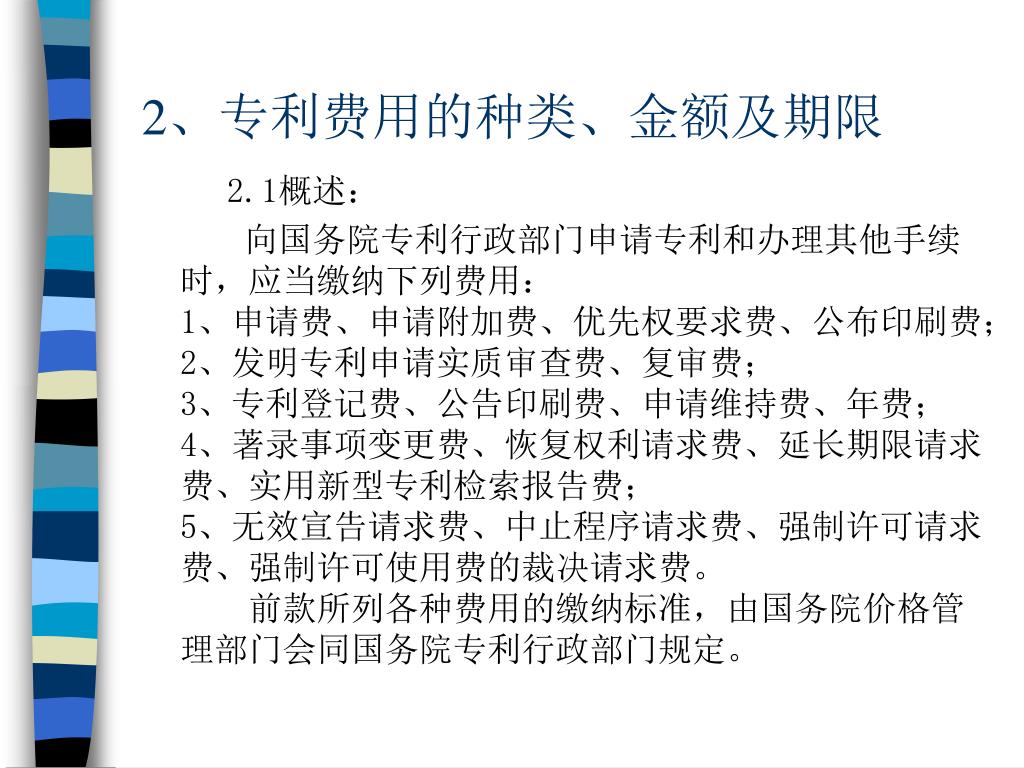 2、专利费用的种类、金额及期限

2.1概述：

向国务院专利行政部门申请专利和办理其他手续时，应当缴纳下列费用：
1、申请费、申请附加费、优先权要求费、公布印刷费；
2、发明专利申请实质审查费、复审费；
3、专利登记费、公告印刷费、申请维持费、年费；
4、著录事项变更费、恢复权利请求费、延长期限请求费、实用新型专利检索报告费；
5、无效宣告请求费、中止程序请求费、强制许可请求费、强制许可使用费的裁决请求费。

前款所列各种费用的缴纳标准，由国务院价格管理部门会同国务院专利行政部门规定。